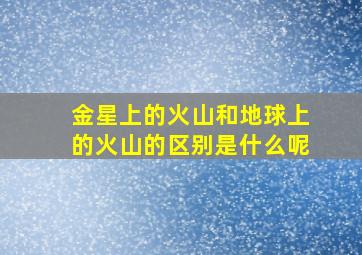 金星上的火山和地球上的火山的区别是什么呢